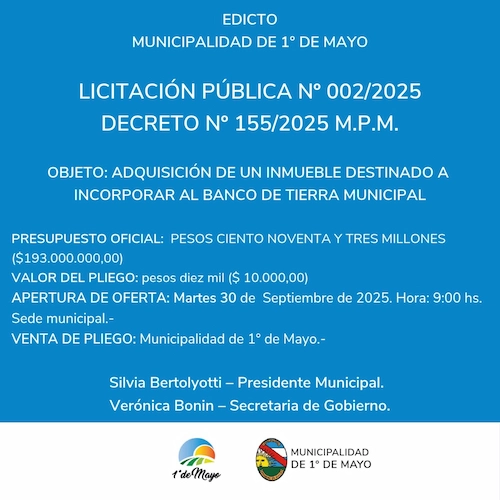 EDICTO
MUNICIPALIDAD DE 1° DE MAYO

LICITACIÓN PÚBLICA N° 002/2025
DECRETO N° 155/2025 M.P.M.

OBJETO: ADQUISICIÓN DE UN INMUEBLE DESTINADO A INCORPORAR AL BANCO DE TIERRA MUNICIPAL

PRESUPUESTO OFICIAL: PESOS CIENTO NOVENTA Y TRES MILLONES ($193.000.000,00)
VALOR DEL PLIEGO: pesos diez mil ($ 10.000,00)
APERTURA DE OFERTA: Martes 30 de Septiembre de 2025. Hora: 9:00 hs. Sede municipal.-
VENTA DE PLIEGO: Municipalidad de 1° de Mayo.-

Silvia Bertolyotti – Presidente Municipal.
Verónica Bonin – Secretaria de Gobierno.

1° de Mayo

MUNICIPALIDAD DE 1° DE MAYO